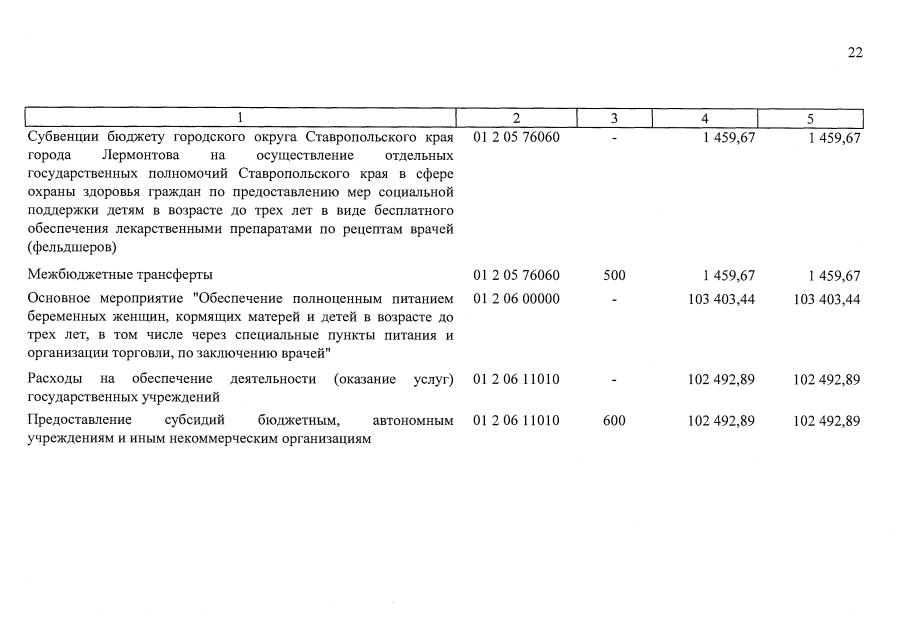 22

| 1 | 2 | 3 | 4 | 5 |
|---|---|---|---|---|
| Субвенции бюджету городского округа Ставропольского края города Лермонтова на осуществление отдельных государственных полномочий Ставропольского края в сфере охраны здоровья граждан по предоставлению мер социальной поддержки детям в возрасте до трех лет в виде бесплатного обеспечения лекарственными препаратами по рецептам врачей (фельдшеров) | 01 2 05 76060 | - | 1 459,67 | 1 459,67 |
| Межбюджетные трансферты | 01 2 05 76060 | 500 | 1 459,67 | 1 459,67 |
| Основное мероприятие "Обеспечение полноценным питанием беременных женщин, кормящих матерей и детей в возрасте до трех лет, в том числе через специальные пункты питания и организации торговли, по заключению врачей" | 01 2 06 00000 | - | 103 403,44 | 103 403,44 |
| Расходы на обеспечение деятельности (оказание услуг) государственных учреждений | 01 2 06 11010 | - | 102 492,89 | 102 492,89 |
| Предоставление субсидий бюджетным, автономным учреждениям и иным некоммерческим организациям | 01 2 06 11010 | 600 | 102 492,89 | 102 492,89 |